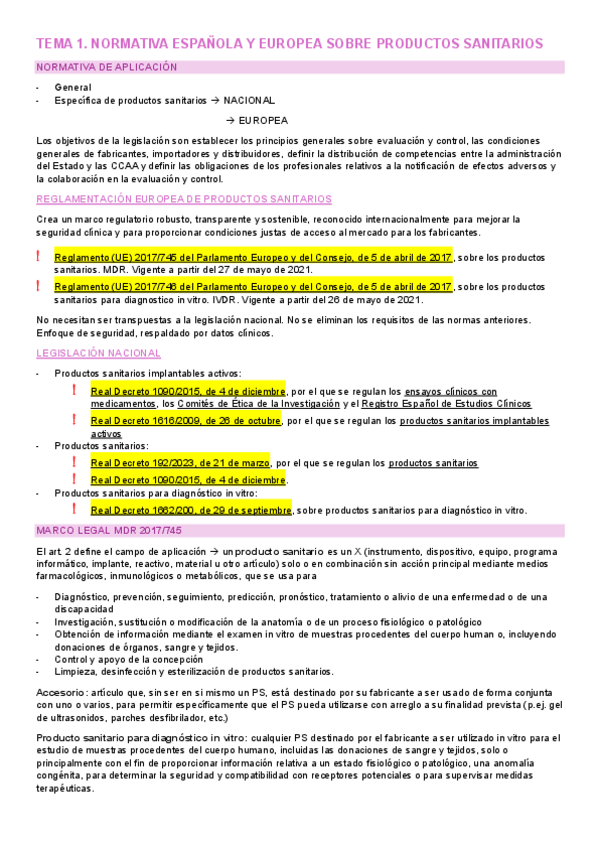 TEMA 1. NORMATIVA ESPAÑOLA Y EUROPEA SOBRE PRODUCTOS SANITARIOS

NORMATIVA DE APLICACIÓN

- General
- Específica de productos sanitarios → NACIONAL

→ EUROPEA

Los objetivos de la legislación son establecer los principios generales sobre evaluación y control, las condiciones generales de fabricantes, importadores y distribuidores, definir la distribución de competencias entre la administración del Estado y las CCAA y definir las obligaciones de los profesionales relativos a la notificación de efectos adversos y la colaboración en la evaluación y control.

REGLAMENTACIÓN EUROPEA DE PRODUCTOS SANITARIOS

Crea un marco regulatorio robusto, transparente y sostenible, reconocido internacionalmente para mejorar la seguridad clínica y para proporcionar condiciones justas de acceso al mercado para los fabricantes.

! Reglamento (UE) 2017/745 del Parlamento Europeo y del Consejo, de 5 de abril de 2017, sobre los productos sanitarios. MDR. Vigente a partir del 27 de mayo de 2021.
! Reglamento (UE) 2017/746 del Parlamento Europeo y del Consejo, de 5 de abril de 2017, sobre los productos sanitarios para diagnostico in vitro. IVDR. Vigente a partir del 26 de mayo de 2021.

No necesitan ser transpuestas a la legislación nacional. No se eliminan los requisitos de las normas anteriores. Enfoque de seguridad, respaldado por datos clínicos.

LEGISLACIÓN NACIONAL

- Productos sanitarios implantables activos:
 ! Real Decreto 1090/2015, de 4 de diciembre, por el que se regulan los ensayos clínicos con medicamentos, los Comités de Ética de la Investigación y el Registro Español de Estudios Clínicos
 ! Real Decreto 1616/2009, de 26 de octubre, por el que se regulan los productos sanitarios implantables activos
- Productos sanitarios:
 ! Real Decreto 192/2023, de 21 de marzo, por el que se regulan los productos sanitarios
 ! Real Decreto 1090/2015, de 4 de diciembre.
- Productos sanitarios para diagnóstico in vitro:
 ! Real Decreto 1662/200, de 29 de septiembre, sobre productos sanitarios para diagnóstico in vitro.

MARCO LEGAL MDR 2017/745

El art 2 define el campo de aplicación → un producto sanitario es un X (instrumento, dispositivo, equipo, programa informático, implante, reactivo, material u otro artículo) solo o en combinación sin acción principal mediante medios farmacológicos, inmunológicos o metabólicos, que se usa para

- Diagnóstico, prevención, seguimiento, predicción, pronóstico, tratamiento o alivio de una enfermedad o de una discapacidad
- Investigación, sustitución o modificación de la anatomía o de un proceso fisiológico o patológico
- Obtención de información mediante el examen in vitro de muestras procedentes del cuerpo human o, incluyendo donaciones de órganos, sangre y tejidos.
- Control y apoyo de la concepción
- Limpieza, desinfección y esterilización de productos sanitarios.

Accesorio: artículo que, sin ser en si mismo un PS, está destinado por su fabricante a ser usado de forma conjunta con uno o varios, para permitir específicamente que el PS pueda utilizarse con arreglo a su finalidad prevista (p.ej. gel de ultrasonidos, parches desfibrilador, etc.)

Producto sanitario para diagnóstico in vitro: cualquier PS destinado por el fabricante a ser utilizado in vitro para el estudio de muestras procedentes del cuerpo humano, incluidas las donaciones de sangre y tejidos, solo o principalmente con el fin de proporcionar información relativa a un estado fisiológico o patológico, una anomalía congénita, para determinar la seguridad y compatibilidad con receptores potenciales o para supervisar medidas terapéuticas.